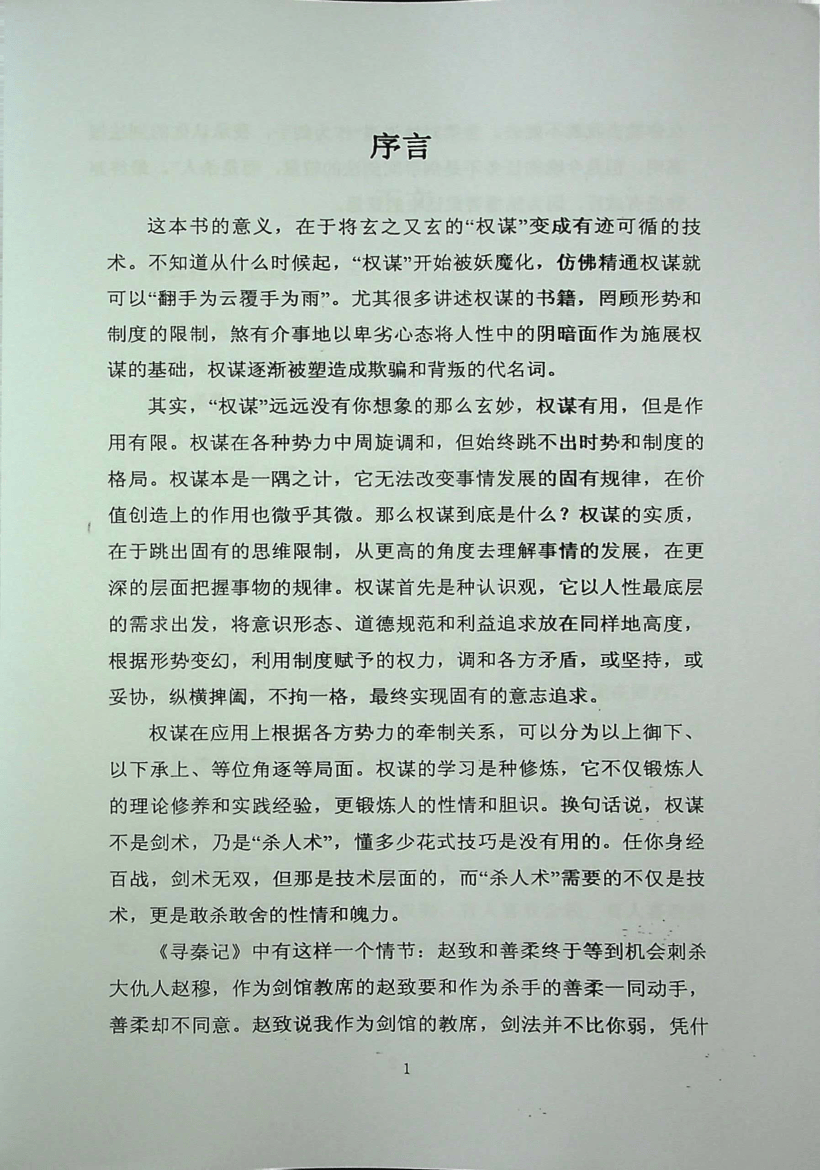 序言

这本书的意义，在于将玄之又玄的“权谋”变成有迹可循的技术。不知道从什么时候起，“权谋”开始被妖魔化，仿佛精通权谋就可以“翻手为云覆手为雨”。尤其很多讲述权谋的书籍，罔顾形势和制度的限制，煞有介事地以卑劣心态将人性中的阴暗面作为施展权谋的基础，权谋逐渐被塑造成欺骗和背叛的代名词。

其实，“权谋”远远没有你想象的那么玄妙，权谋有用，但是作用有限。权谋在各种势力中周旋调和，但始终跳不出时势和制度的格局。权谋本是一隅之计，它无法改变事情发展的固有规律，在价值创造上的作用也微乎其微。那么权谋到底是什么？权谋的实质，在于跳出固有的思维限制，从更高的角度去理解事情的发展，在更深的层面把握事物的规律。权谋首先是种认识观，它以人性最底层的需求出发，将意识形态、道德规范和利益追求放在同样地高度，根据形势变幻，利用制度赋予的权力，调和各方矛盾，或坚持，或妥协，纵横捭阖，不拘一格，最终实现固有的意志追求。

权谋在应用上根据各方势力的牵制关系，可以分为以上御下、以下承上、等位角逐等局面。权谋的学习是种修炼，它不仅锻炼人的理论修养和实践经验，更锻炼人的性情和胆识。换句话说，权谋不是剑术，乃是“杀人术”，懂多少花式技巧是没有用的。任你身经百战，剑术无双，但那是技术层面的，而“杀人术”需要的不仅是技术，更是敢杀敢舍的性情和魄力。

《寻秦记》中有这样一个情节：赵致和善柔终于等到机会刺杀大仇人赵穆，作为剑馆教席的赵致要和作为杀手的善柔一同动手，善柔却不同意。赵致说我作为剑馆的教席，剑法并不比你弱，凭什

1